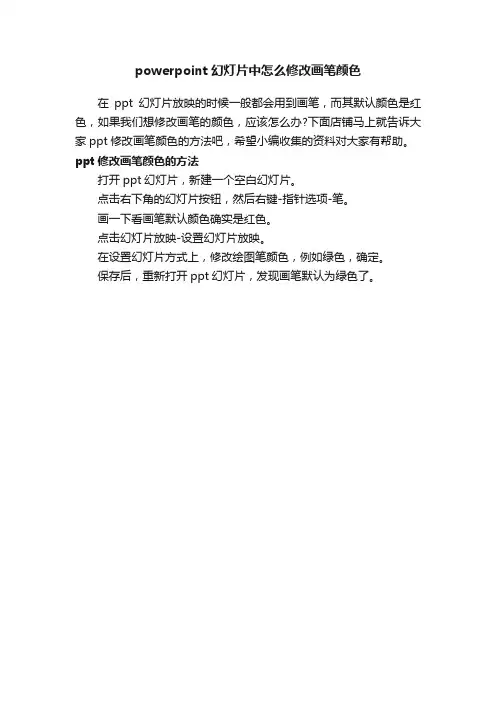 powerpoint幻灯片中怎么修改画笔颜色

在ppt幻灯片放映的时候一般都会用到画笔，而其默认颜色是红色，如果我们想修改画笔的颜色，应该怎么办?下面店铺马上就告诉大家ppt修改画笔颜色的方法吧，希望小编收集的资料对大家有帮助。

ppt修改画笔颜色的方法

打开ppt幻灯片，新建一个空白幻灯片。

点击右下角的幻灯片按钮，然后右键-指针选项-笔。

画一下看画笔默认颜色确实是红色。

点击幻灯片放映-设置幻灯片放映。

在设置幻灯片方式上，修改绘图笔颜色，例如绿色，确定。

保存后，重新打开ppt幻灯片，发现画笔默认为绿色了。